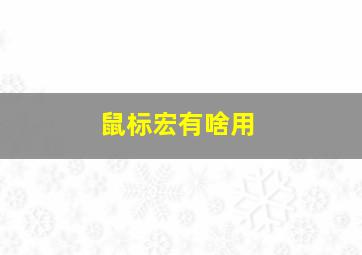 鼠标宏有啥用